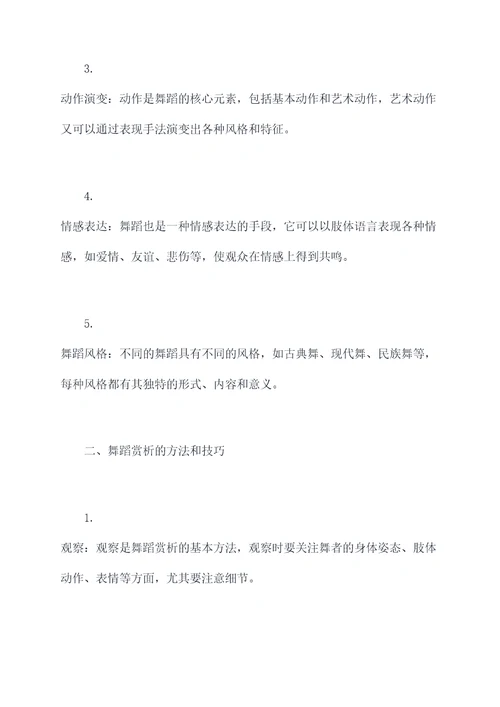 3.

动作演变：动作是舞蹈的核心元素，包括基本动作和艺术动作，艺术动作又可以通过表现手法演变出各种风格和特征。

4.

情感表达：舞蹈也是一种情感表达的手段，它可以以肢体语言表现各种情感，如爱情、友谊、悲伤等，使观众在情感上得到共鸣。

5.

舞蹈风格：不同的舞蹈具有不同的风格，如古典舞、现代舞、民族舞等，每种风格都有其独特的形式、内容和意义。

二、舞蹈赏析的方法和技巧

1.

观察：观察是舞蹈赏析的基本方法，观察时要关注舞者的身体姿态、肢体动作、表情等方面，尤其要注意细节。